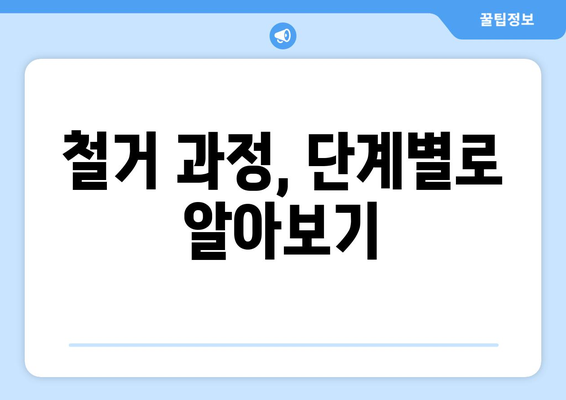 꿀팁정보

철거 과정, 단계별로 알아보기